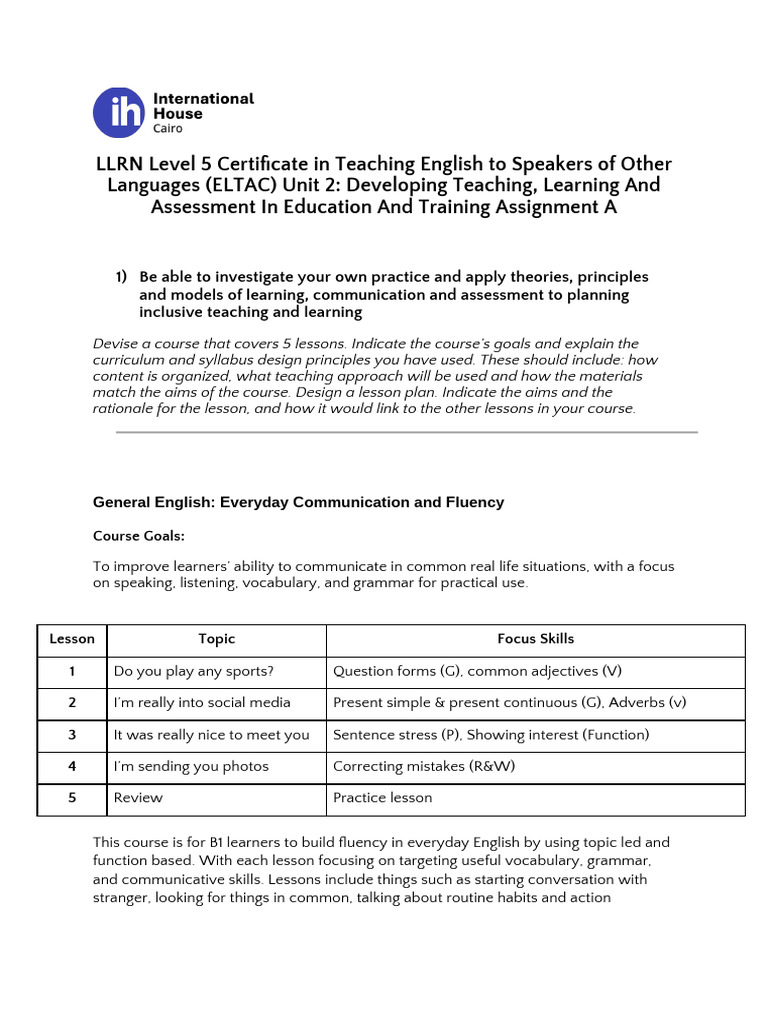 ih International House Cairo

LLRN Level 5 Certificate in Teaching English to Speakers of Other Languages (ELTAC) Unit 2: Developing Teaching, Learning And Assessment In Education And Training Assignment A

1) Be able to investigate your own practice and apply theories, principles and models of learning, communication and assessment to planning inclusive teaching and learning

Devise a course that covers 5 lessons. Indicate the course's goals and explain the curriculum and syllabus design principles you have used. These should include: how content is organized, what teaching approach will be used and how the materials match the aims of the course. Design a lesson plan. Indicate the aims and the rationale for the lesson, and how it would link to the other lessons in your course.

General English: Everyday Communication and Fluency

Course Goals:

To improve learners' ability to communicate in common real life situations, with a focus on speaking, listening, vocabulary, and grammar for practical use.

| Lesson | Topic | Focus Skills |
|---|---|---|
| 1 | Do you play any sports? | Question forms (G), common adjectives (V) |
| 2 | I'm really into social media | Present simple & present continuous (G), Adverbs (v) |
| 3 | It was really nice to meet you | Sentence stress (P), Showing interest (Function) |
| 4 | I'm sending you photos | Correcting mistakes (R&W) |
| 5 | Review | Practice lesson |

This course is for B1 learners to build fluency in everyday English by using topic led and function based. With each lesson focusing on targeting useful vocabulary, grammar, and communicative skills. Lessons include things such as starting conversation with stranger, looking for things in common, talking about routine habits and action